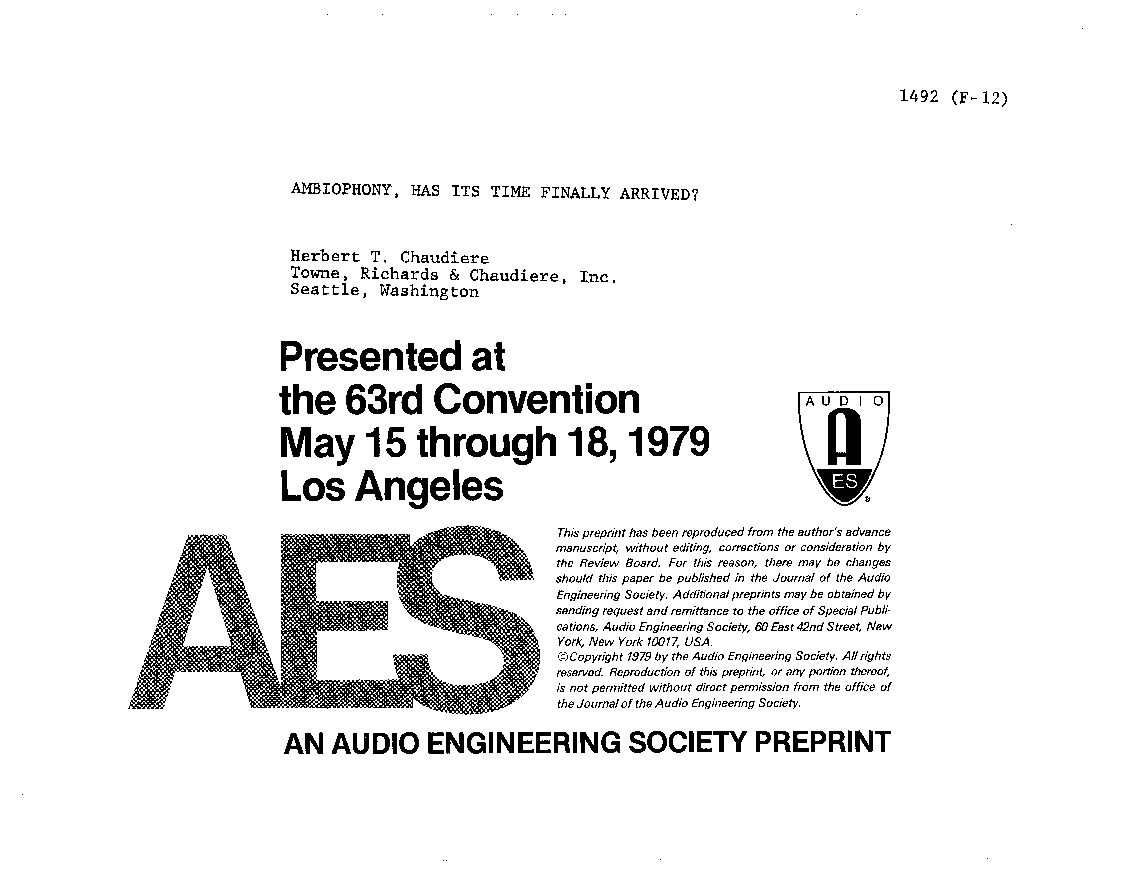 1492 (F-12)

AMBIOPHONY, HAS ITS TIME FINALLY ARRIVED?

Herbert T. Chaudiere
Towne, Richards & Chaudiere, Inc.
Seattle, Washington

Presented at
the 63rd Convention
May 15 through 18, 1979
Los Angeles

AUDIO
A
ES

AES

This preprint has been reproduced from the author's advance manuscript, without editing, corrections or consideration by the Review Board. For this reason, there may be changes should this paper be published in the Journal of the Audio Engineering Society. Additional preprints may be obtained by sending request and remittance to the office of Special Publications, Audio Engineering Society, 60 East 42nd Street, New York, New York 10017, USA.
©Copyright 1979 by the Audio Engineering Society. All rights reserved. Reproduction of this preprint, or any portion thereof, is not permitted without direct permission from the office of the Journal of the Audio Engineering Society.

AN AUDIO ENGINEERING SOCIETY PREPRINT